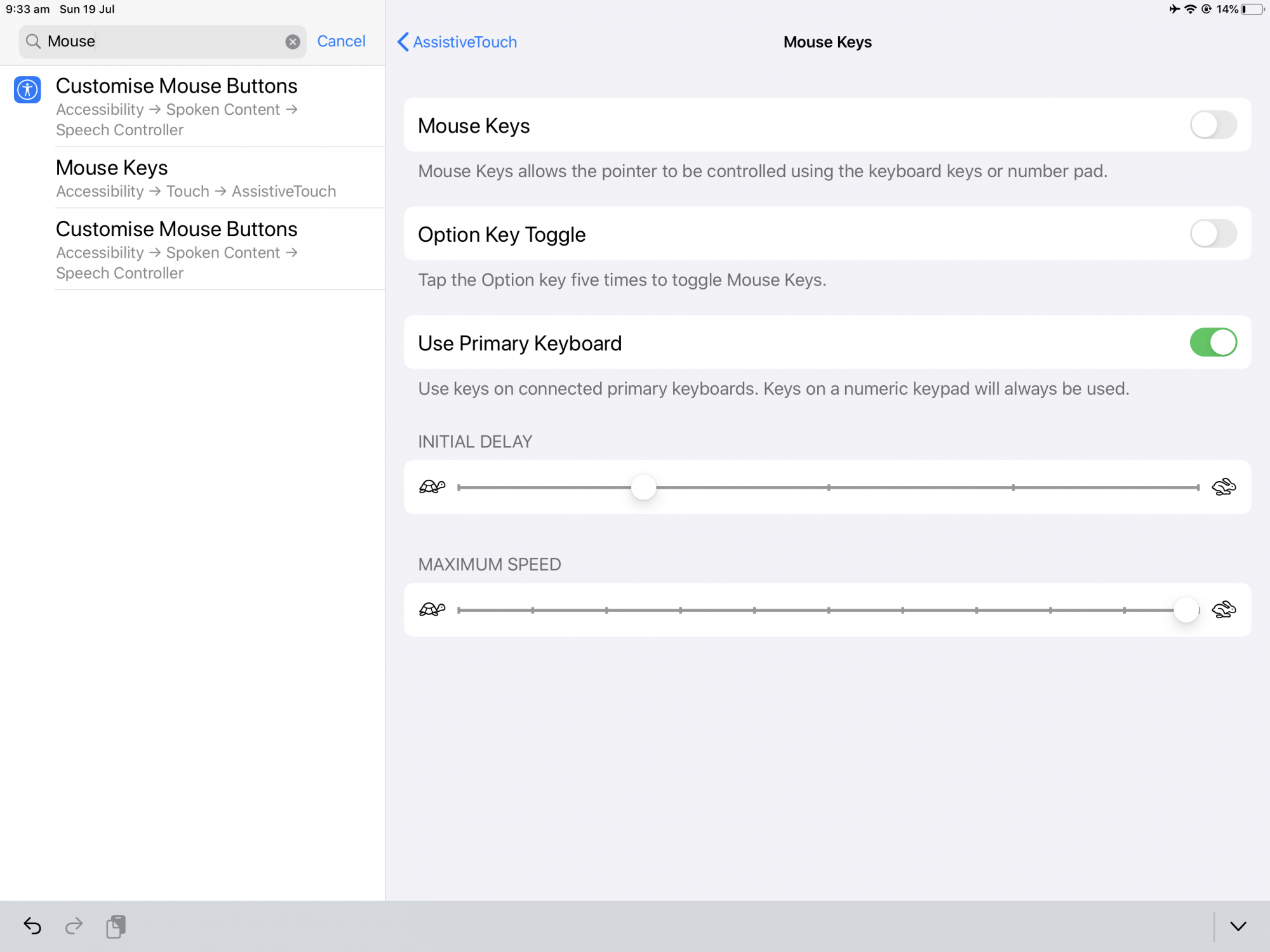 9:33 am Sun 19 Jul

14%

Mouse

Cancel

Customise Mouse Buttons
Accessibility → Spoken Content → Speech Controller

Mouse Keys
Accessibility → Touch → AssistiveTouch

Customise Mouse Buttons
Accessibility → Spoken Content → Speech Controller

AssistiveTouch

Mouse Keys

Mouse Keys

Mouse Keys allows the pointer to be controlled using the keyboard keys or number pad.

Option Key Toggle

Tap the Option key five times to toggle Mouse Keys.

Use Primary Keyboard

Use keys on connected primary keyboards. Keys on a numeric keypad will always be used.

INITIAL DELAY

MAXIMUM SPEED